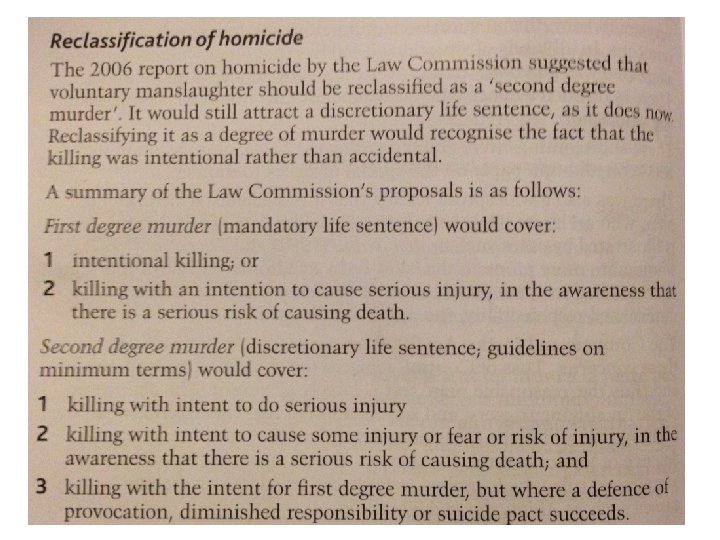 Reclassification of homicide

The 2006 report on homicide by the Law Commission suggested that voluntary manslaughter should be reclassified as a 'second degree murder'. It would still attract a discretionary life sentence, as it does now. Reclassifying it as a degree of murder would recognise the fact that the killing was intentional rather than accidental.

A summary of the Law Commission's proposals is as follows:

First degree murder (mandatory life sentence) would cover:

1 intentional killing; or

2 killing with an intention to cause serious injury, in the awareness that there is a serious risk of causing death.

Second degree murder (discretionary life sentence; guidelines on minimum terms) would cover:

1 killing with intent to do serious injury

2 killing with intent to cause some injury or fear or risk of injury, in the awareness that there is a serious risk of causing death; and

3 killing with the intent for first degree murder, but where a defence of provocation, diminished responsibility or suicide pact succeeds.